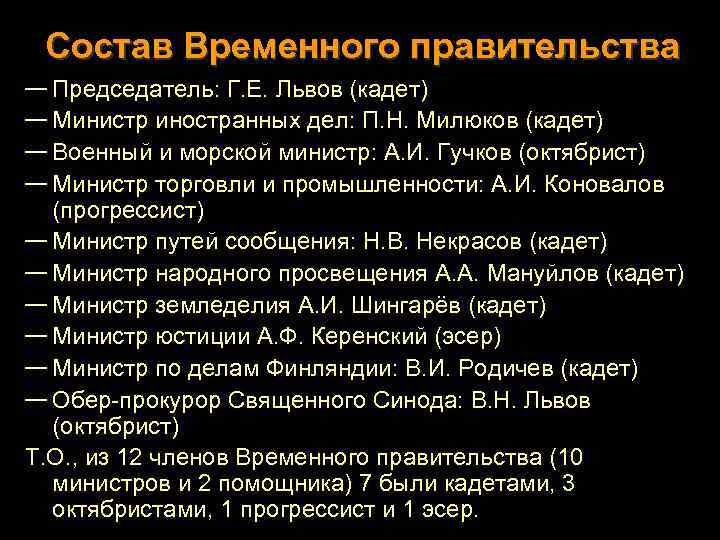 Состав Временного правительства

— Председатель: Г.Е. Львов (кадет)
— Министр иностранных дел: П.Н. Милюков (кадет)
— Военный и морской министр: А.И. Гучков (октябрист)
— Министр торговли и промышленности: А.И. Коновалов (прогрессист)
— Министр путей сообщения: Н.В. Некрасов (кадет)
— Министр народного просвещения А.А. Мануйлов (кадет)
— Министр земледелия А.И. Шингарёв (кадет)
— Министр юстиции А.Ф. Керенский (эсер)
— Министр по делам Финляндии: В.И. Родичев (кадет)
— Обер-прокурор Священного Синода: В.Н. Львов (октябрист)

Т.О., из 12 членов Временного правительства (10 министров и 2 помощника) 7 были кадетами, 3 октябристами, 1 прогрессист и 1 эсер.